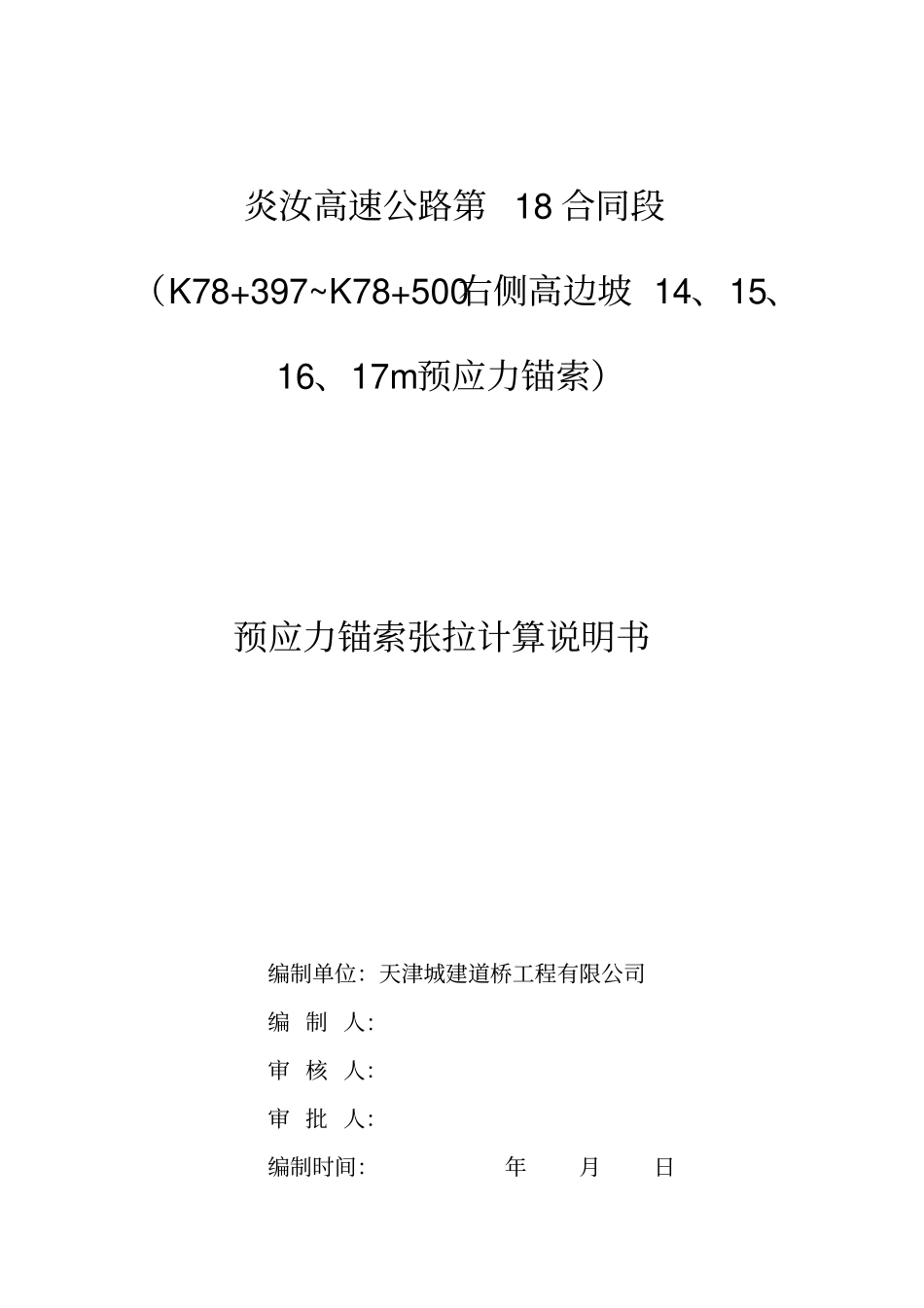 炎汝高速公路第 18 合同段

（K78+397~K78+500右侧高边坡 14、15、16、17m预应力锚索）

预应力锚索张拉计算说明书

编制单位：天津城建道桥工程有限公司

编 制 人：

审 核 人：

审 批 人：

编制时间：　　　　年　　月　　日